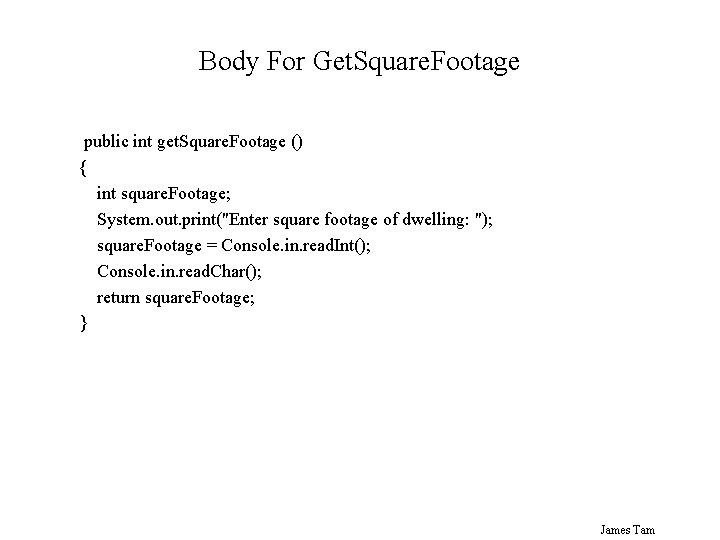 Body For GetSquareFootage

public int getSquareFootage ()
{
int squareFootage;
System.out.print("Enter square footage of dwelling: ");
squareFootage = Console.in.readInt();
Console.in.readChar();
return squareFootage;
}

James Tam